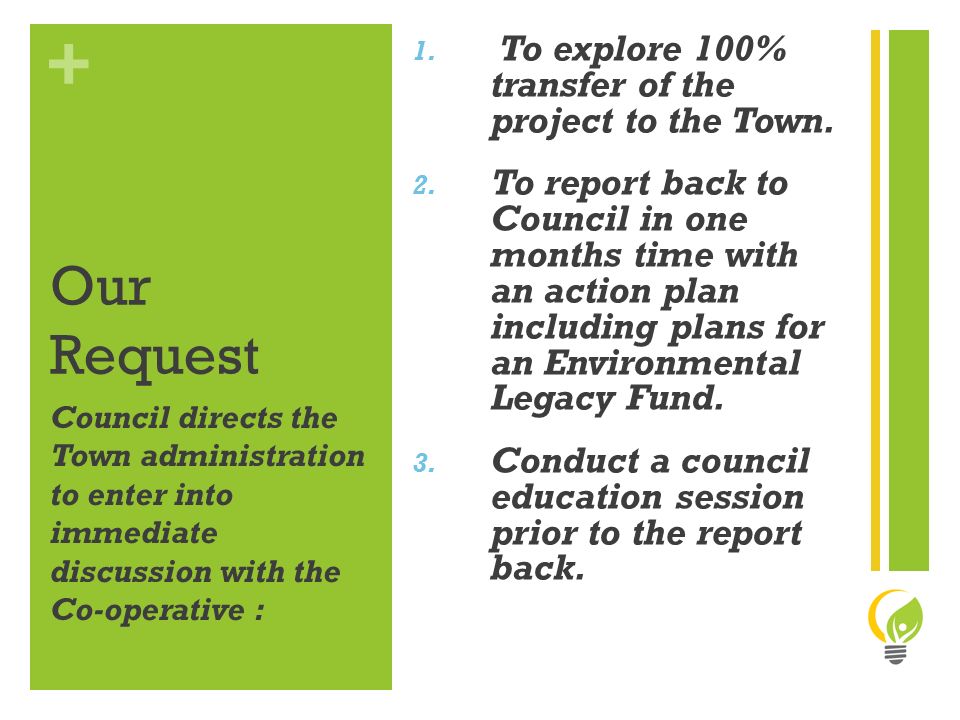 +

Our Request

Council directs the Town administration to enter into immediate discussion with the Co-operative :

1. To explore 100% transfer of the project to the Town.

2. To report back to Council in one months time with an action plan including plans for an Environmental Legacy Fund.

3. Conduct a council education session prior to the report back.